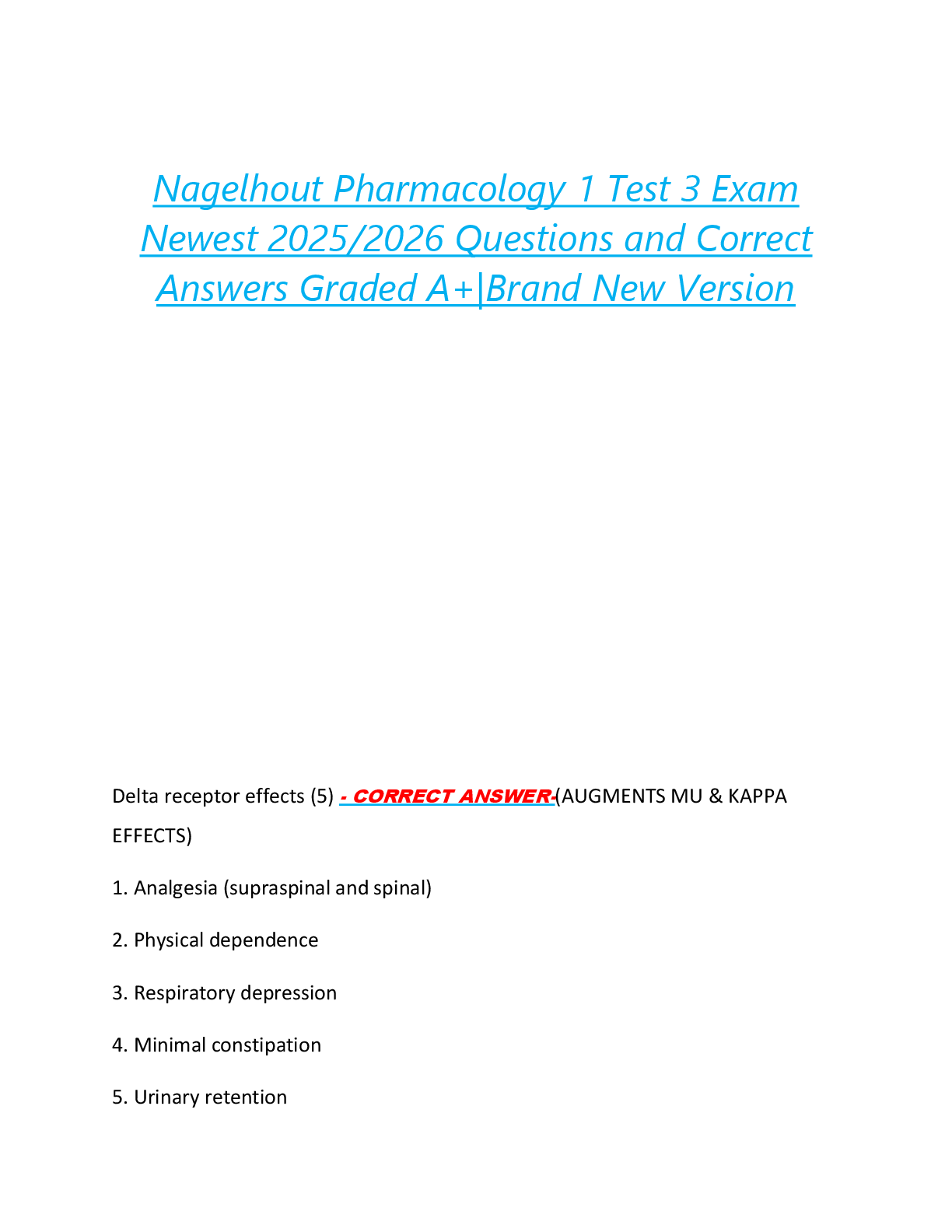 Nagelhout Pharmacology 1 Test 3 Exam Newest 2025/2026 Questions and Correct Answers Graded A+|Brand New Version

Delta receptor effects (5) - CORRECT ANSWER-(AUGMENTS MU & KAPPA EFFECTS)

1. Analgesia (supraspinal and spinal)

2. Physical dependence

3. Respiratory depression

4. Minimal constipation

5. Urinary retention